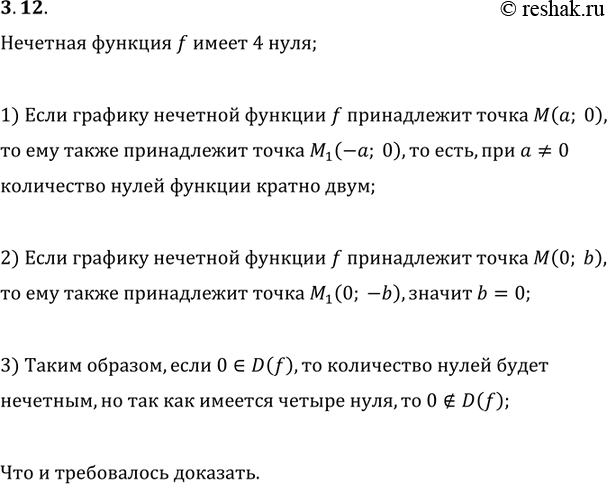 3.12.

© reshak.ru

Нечетная функция $f$ имеет 4 нуля;

1) Если графику нечетной функции $f$ принадлежит точка $M(a;\ 0)$, то ему также принадлежит точка $M_1(-a;\ 0)$, то есть, при $a \neq 0$ количество нулей функции кратно двум;

2) Если графику нечетной функции $f$ принадлежит точка $M(0;\ b)$, то ему также принадлежит точка $M_1(0;\ -b)$, значит $b = 0$;

3) Таким образом, если $0 \in D(f)$, то количество нулей будет нечетным, но так как имеется четыре нуля, то $0 \notin D(f)$;

Что и требовалось доказать.